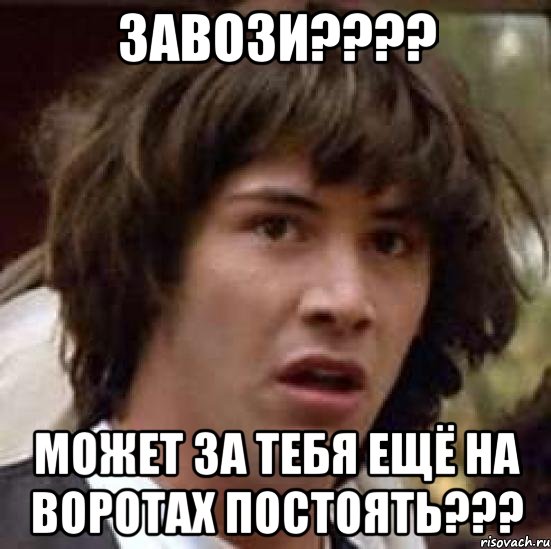 ЗАВОЗИ????

МОЖЕТ ЗА ТЕБЯ ЕЩЁ НА ВОРОТАХ ПОСТОЯТЬ???

risovach.ru